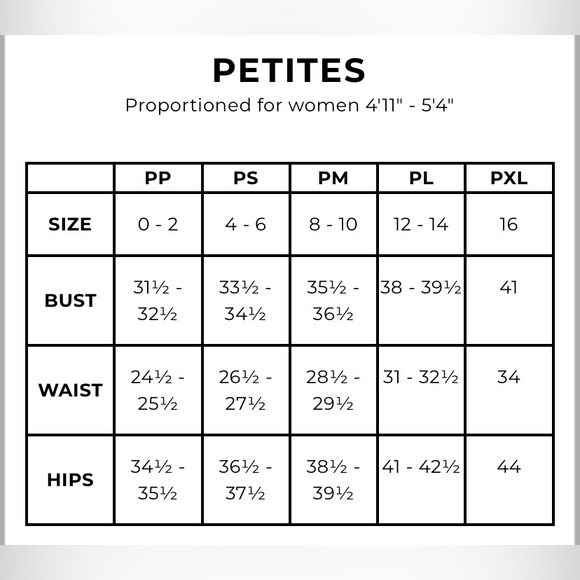 PETITES

Proportioned for women 4'11" - 5'4"

| | PP | PS | PM | PL | PXL |
|---|---|---|---|---|---|
| SIZE | 0 - 2 | 4 - 6 | 8 - 10 | 12 - 14 | 16 |
| BUST | 31½ - 32½ | 33½ - 34½ | 35½ - 36½ | 38 - 39½ | 41 |
| WAIST | 24½ - 25½ | 26½ - 27½ | 28½ - 29½ | 31 - 32½ | 34 |
| HIPS | 34½ - 35½ | 36½ - 37½ | 38½ - 39½ | 41 - 42½ | 44 |